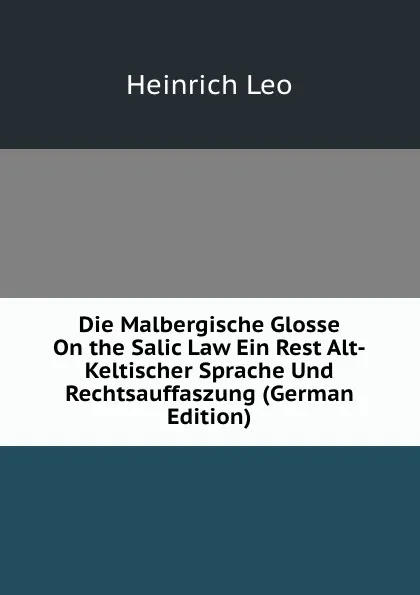 Heinrich Leo

Die Malbergische Glosse On the Salic Law Ein Rest Alt-Keltischer Sprache Und Rechtsauffaszung (German Edition)